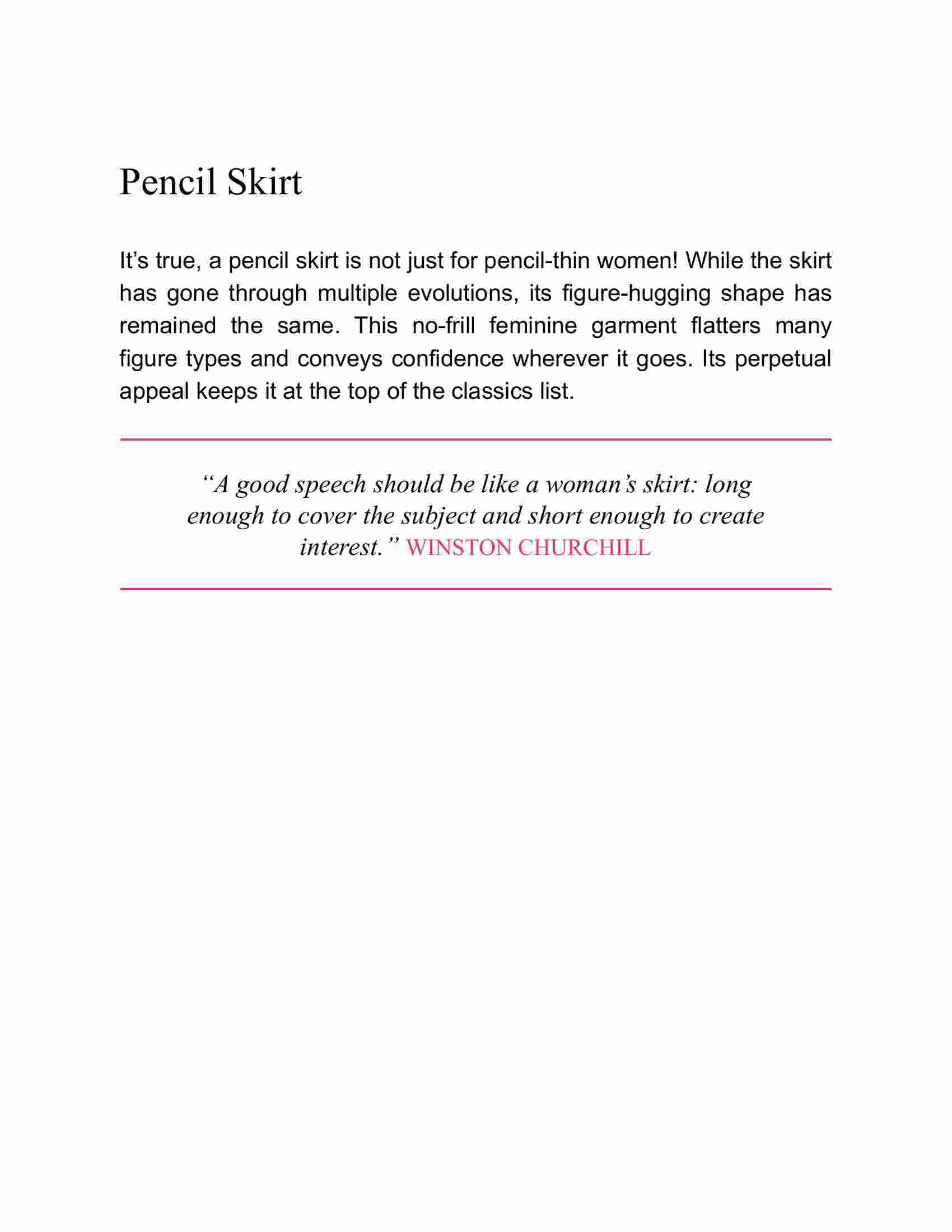 Pencil Skirt

It’s true, a pencil skirt is not just for pencil-thin women! While the skirt has gone through multiple evolutions, its figure-hugging shape has remained the same. This no-frill feminine garment flatters many figure types and conveys confidence wherever it goes. Its perpetual appeal keeps it at the top of the classics list.

“A good speech should be like a woman’s skirt: long enough to cover the subject and short enough to create interest.” WINSTON CHURCHILL